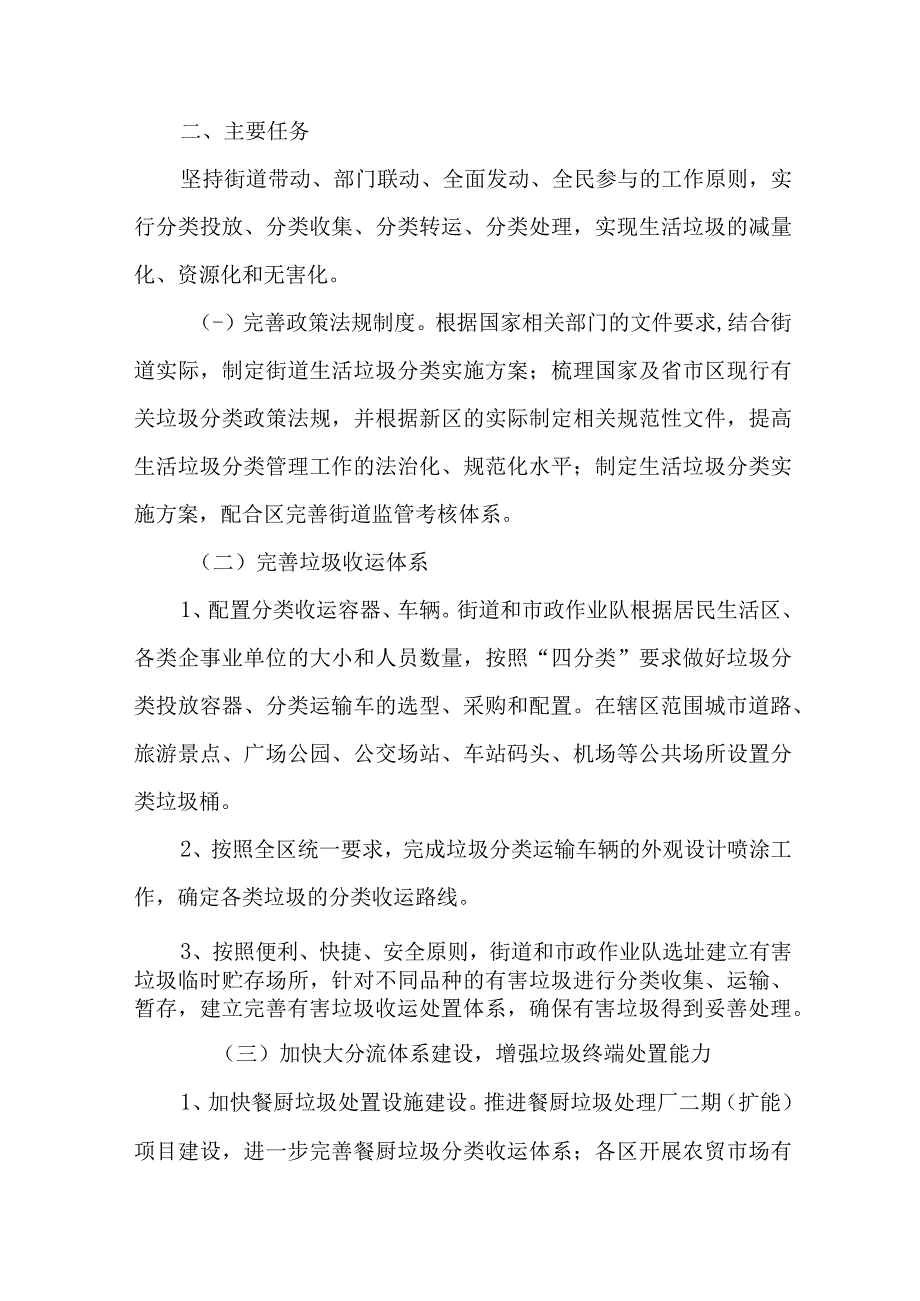 二、主要任务

坚持街道带动、部门联动、全面发动、全民参与的工作原则，实行分类投放、分类收集、分类转运、分类处理，实现生活垃圾的减量化、资源化和无害化。

(-)完善政策法规制度。根据国家相关部门的文件要求,结合街道实际，制定街道生活垃圾分类实施方案；梳理国家及省市区现行有关垃圾分类政策法规，并根据新区的实际制定相关规范性文件，提高生活垃圾分类管理工作的法治化、规范化水平；制定生活垃圾分类实施方案，配合区完善街道监管考核体系。

（二）完善垃圾收运体系

1、配置分类收运容器、车辆。街道和市政作业队根据居民生活区、各类企事业单位的大小和人员数量，按照“四分类”要求做好垃圾分类投放容器、分类运输车的选型、采购和配置。在辖区范围城市道路、旅游景点、广场公园、公交场站、车站码头、机场等公共场所设置分类垃圾桶。

2、按照全区统一要求，完成垃圾分类运输车辆的外观设计喷涂工作，确定各类垃圾的分类收运路线。

3、按照便利、快捷、安全原则，街道和市政作业队选址建立有害垃圾临时贮存场所，针对不同品种的有害垃圾进行分类收集、运输、暂存，建立完善有害垃圾收运处置体系，确保有害垃圾得到妥善处理。

（三）加快大分流体系建设，增强垃圾终端处置能力

1、加快餐厨垃圾处置设施建设。推进餐厨垃圾处理厂二期（扩能）项目建设，进一步完善餐厨垃圾分类收运体系；各区开展农贸市场有